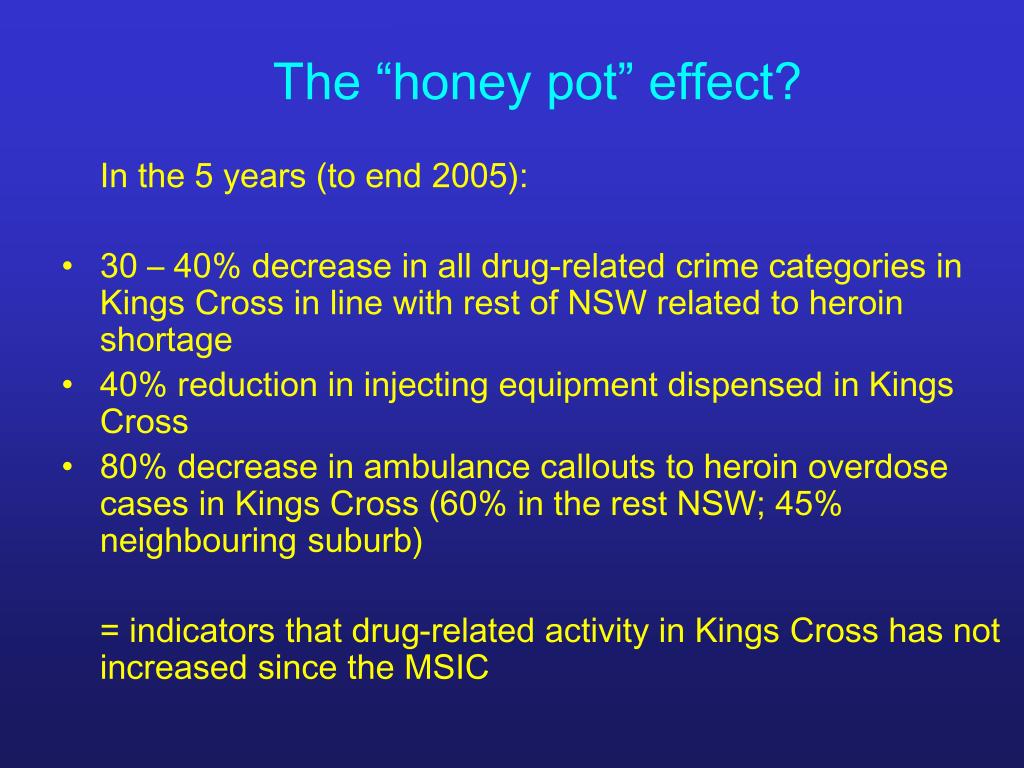 The “honey pot” effect?

In the 5 years (to end 2005):

• 30 – 40% decrease in all drug-related crime categories in Kings Cross in line with rest of NSW related to heroin shortage
• 40% reduction in injecting equipment dispensed in Kings Cross
• 80% decrease in ambulance callouts to heroin overdose cases in Kings Cross (60% in the rest NSW; 45% neighbouring suburb)

= indicators that drug-related activity in Kings Cross has not increased since the MSIC